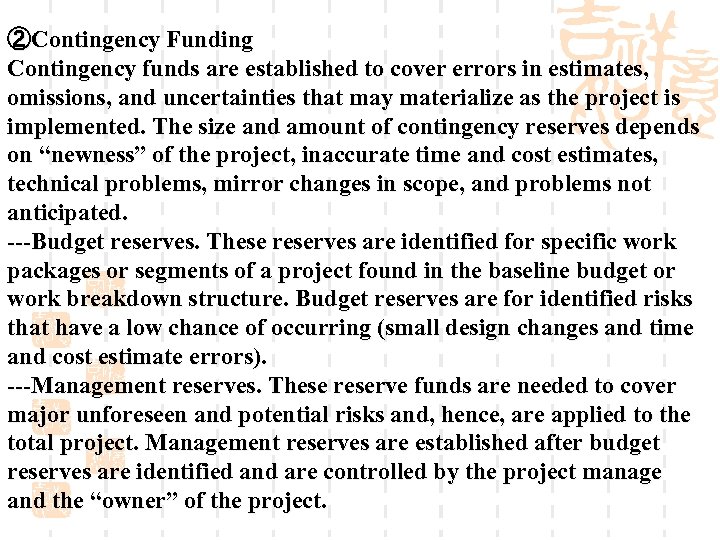 ②Contingency Funding
Contingency funds are established to cover errors in estimates, omissions, and uncertainties that may materialize as the project is implemented. The size and amount of contingency reserves depends on “newness” of the project, inaccurate time and cost estimates, technical problems, mirror changes in scope, and problems not anticipated.
---Budget reserves. These reserves are identified for specific work packages or segments of a project found in the baseline budget or work breakdown structure. Budget reserves are for identified risks that have a low chance of occurring (small design changes and time and cost estimate errors).
---Management reserves. These reserve funds are needed to cover major unforeseen and potential risks and, hence, are applied to the total project. Management reserves are established after budget reserves are identified and are controlled by the project manage and the “owner” of the project.